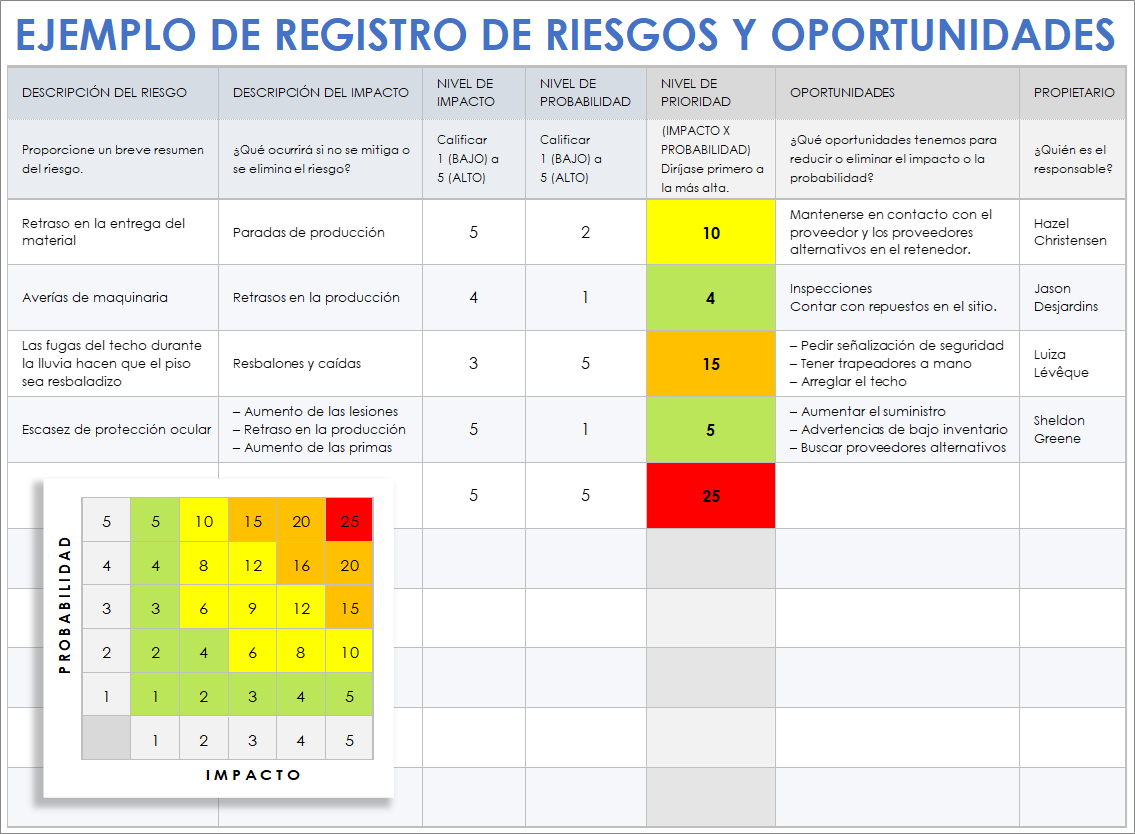 EJEMPLO DE REGISTRO DE RIESGOS Y OPORTUNIDADES

| DESCRIPCIÓN DEL RIESGO | DESCRIPCIÓN DEL IMPACTO | NIVEL DE IMPACTO | NIVEL DE PROBABILIDAD | NIVEL DE PRIORIDAD | OPORTUNIDADES | PROPIETARIO |
|---|---|---|---|---|---|---|
| Proporcione un breve resumen del riesgo. | ¿Qué ocurrirá si no se mitiga o se elimina el riesgo? | Calificar 1 (BAJO) a 5 (ALTO) | Calificar 1 (BAJO) a 5 (ALTO) | (IMPACTO X PROBABILIDAD) Diríjase primero a la más alta. | ¿Qué oportunidades tenemos para reducir o eliminar el impacto o la probabilidad? | ¿Quién es el responsable? |
| Retraso en la entrega del material | Paradas de producción | 5 | 2 | 10 | Mantenerse en contacto con el proveedor y los proveedores alternativos en el retenedor. | Hazel Christensen |
| Averías de maquinaria | Retrasos en la producción | 4 | 1 | 4 | Inspecciones Contar con repuestos en el sitio. | Jason Desjardins |
| Las fugas del techo durante la lluvia hacen que el piso sea resbaladizo | Resbalones y caídas | 3 | 5 | 15 | – Pedir señalización de seguridad – Tener trapeadores a mano – Arreglar el techo | Luiza Lévêque |
| Escasez de protección ocular | – Aumento de las lesiones – Retraso en la producción – Aumento de las primas | 5 | 1 | 5 | – Aumentar el suministro – Advertencias de bajo inventario – Buscar proveedores alternativos | Sheldon Greene |
|  |  | 5 | 5 | 25 |  |  |

PROBABILIDAD

| 5 | 5 | 10 | 15 | 20 | 25 |
|---|---|---|---|---|---|
| 4 | 4 | 8 | 12 | 16 | 20 |
| 3 | 3 | 6 | 9 | 12 | 15 |
| 2 | 2 | 4 | 6 | 8 | 10 |
| 1 | 1 | 2 | 3 | 4 | 5 |
|  | 1 | 2 | 3 | 4 | 5 |

IMPACTO